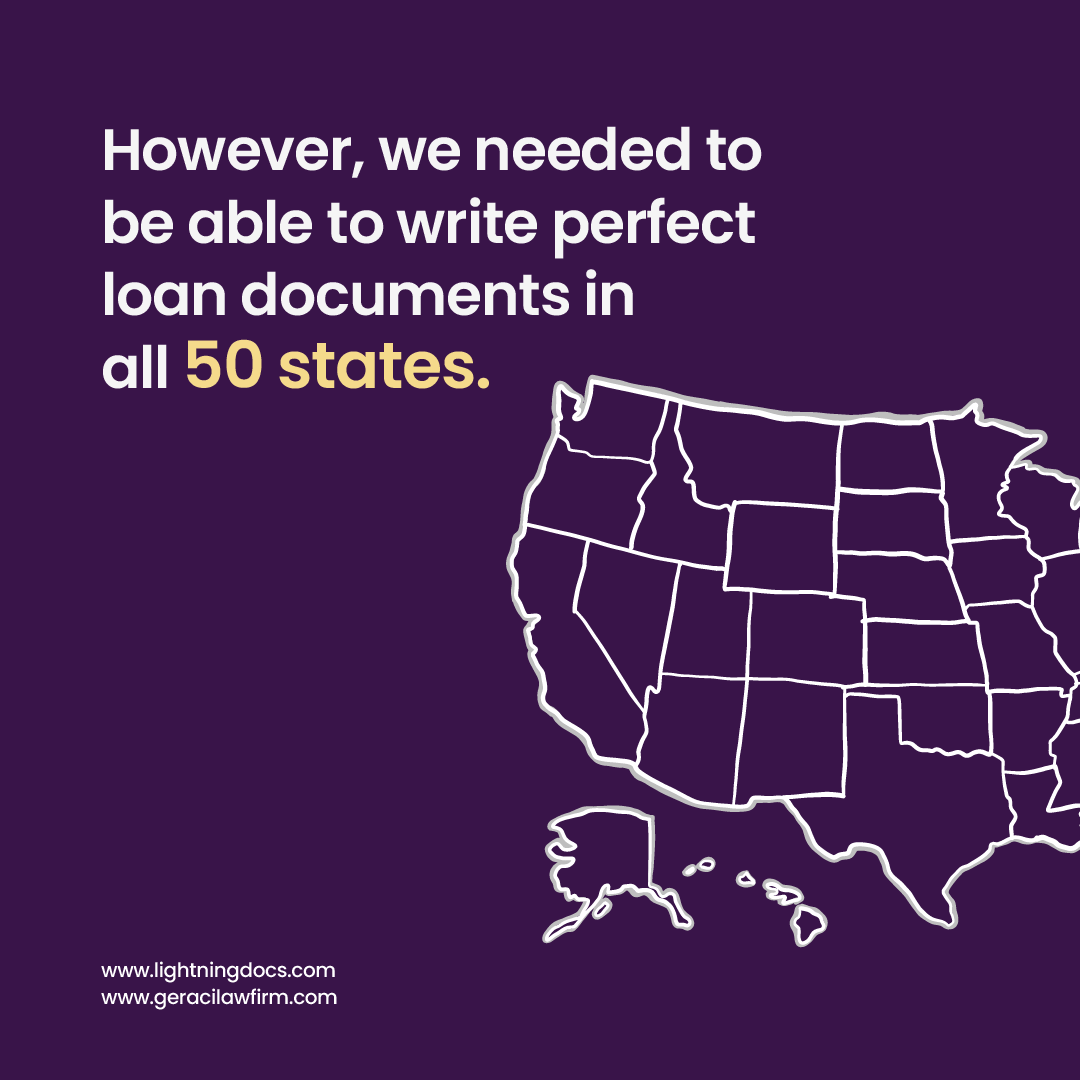 However, we needed to be able to write perfect loan documents in all 50 states.

www.lightningdocs.com
www.geracilawfirm.com